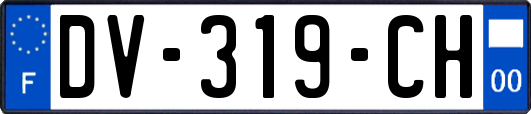 F
DV-319-CH
00